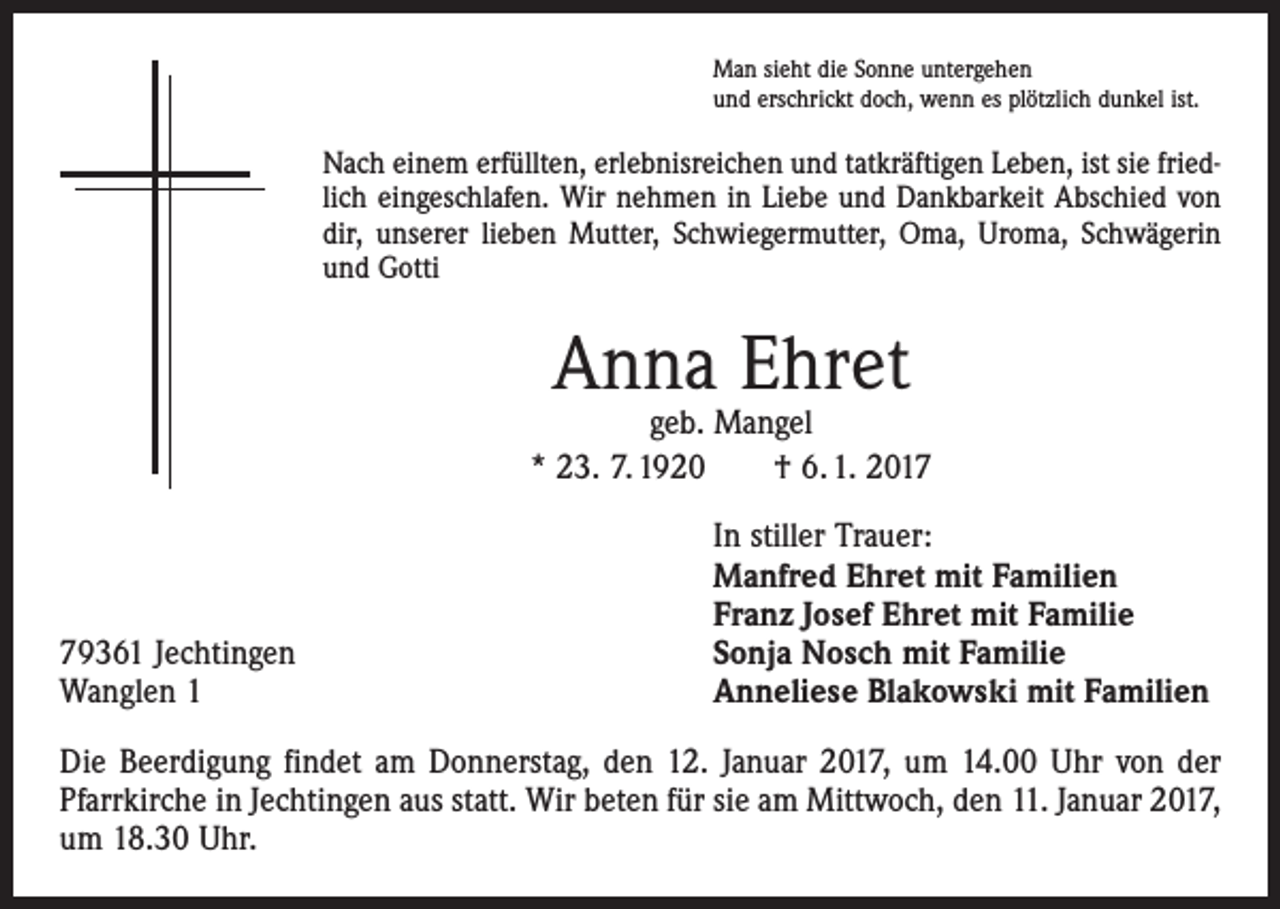 Man sieht die Sonne untergehen
und erschrickt doch, wenn es plötzlich dunkel ist.

Nach einem erfüllten, erlebnisreichen und tatkräftigen Leben, ist sie friedlich eingeschlafen. Wir nehmen in Liebe und Dankbarkeit Abschied von dir, unserer lieben Mutter, Schwiegermutter, Oma, Uroma, Schwägerin und Gotti

Anna Ehret
geb. Mangel
* 23. 7. 1920 † 6. 1. 2017

In stiller Trauer:
Manfred Ehret mit Familien
Franz Josef Ehret mit Familie
Sonja Nosch mit Familie
Anneliese Blakowski mit Familien

79361 Jechtingen
Wanglen 1

Die Beerdigung findet am Donnerstag, den 12. Januar 2017, um 14.00 Uhr von der Pfarrkirche in Jechtingen aus statt. Wir beten für sie am Mittwoch, den 11. Januar 2017, um 18.30 Uhr.